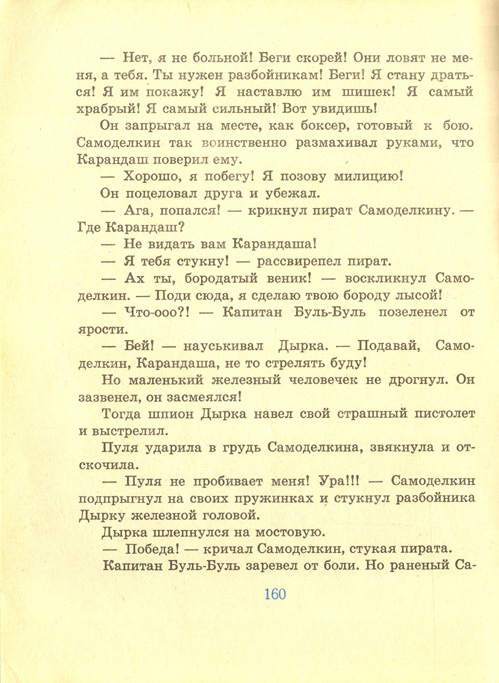 — Нет, я не больной! Беги скорей! Они ловят не меня, а тебя. Ты нужен разбойникам! Беги! Я стану драться! Я им покажу! Я наставлю им шишек! Я самый храбрый! Я самый сильный! Вот увидишь!

Он запрыгал на месте, как боксер, готовый к бою. Самоделкин так воинственно размахивал руками, что Карандаш поверил ему.

— Хорошо, я побегу! Я позову милицию!

Он поцеловал друга и убежал.

— Ага, попался! — крикнул пират Самоделкину. — Где Карандаш?

— Не видать вам Карандаша!

— Я тебя стукну! — рассвирепел пират.

— Ах ты, бородатый веник! — воскликнул Самоделкин. — Поди сюда, я сделаю твою бороду лысой!

— Что-ооо?! — Капитан Буль-Буль позеленел от ярости.

— Бей! — науськивал Дырка. — Подавай, Самоделкин, Карандаша, не то стрелять буду!

Но маленький железный человечек не дрогнул. Он зазвенел, он засмеялся!

Тогда шпион Дырка навел свой страшный пистолет и выстрелил.

Пуля ударила в грудь Самоделкина, звякнула и отскочила.

— Пуля не пробивает меня! Ура!!! — Самоделкин подпрыгнул на своих пружинках и стукнул разбойника Дырку железной головой.

Дырка шлепнулся на мостовую.

— Победа! — кричал Самоделкин, стукая пирата.

Капитан Буль-Буль заревел от боли. Но раненый Са-

160